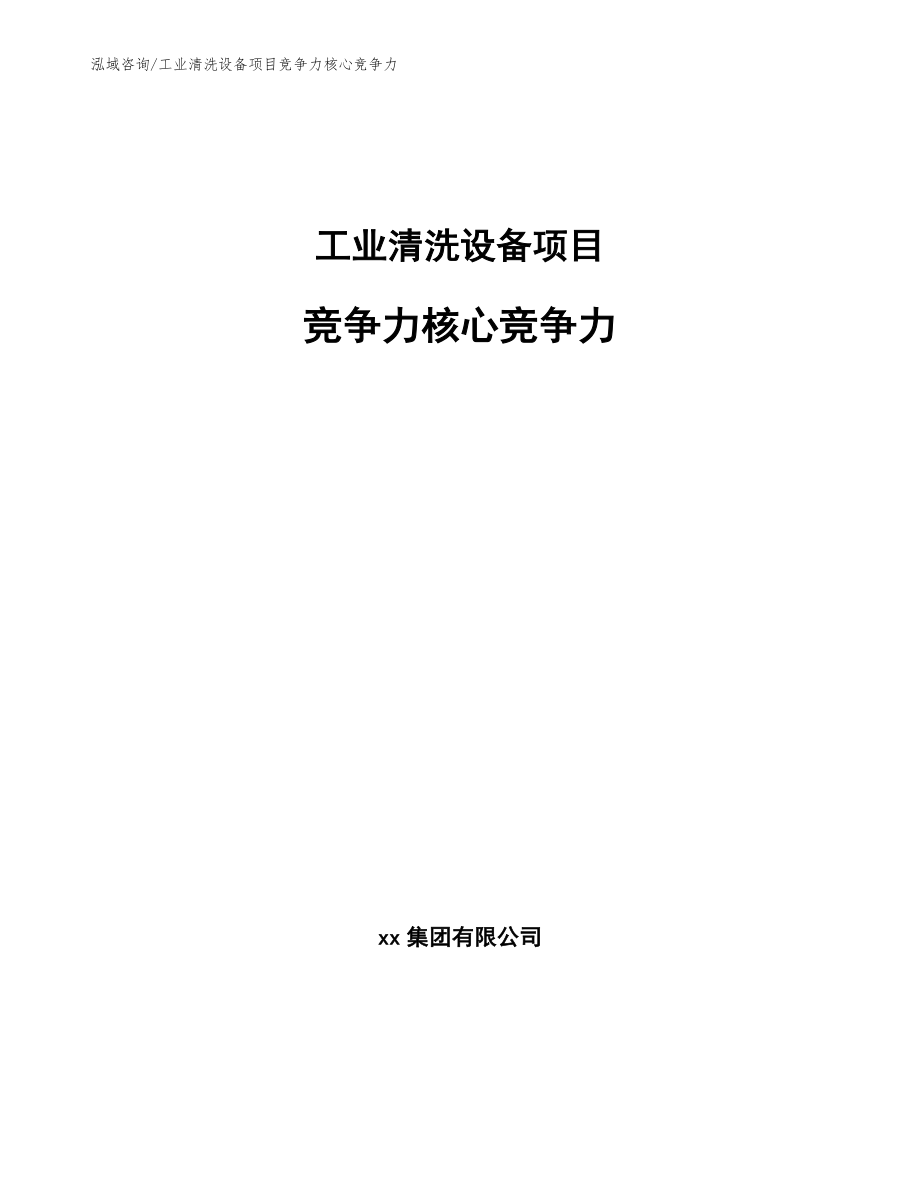 泓域咨询/工业清洗设备项目竞争力核心竞争力

工业清洗设备项目

竞争力核心竞争力

xx 集团有限公司